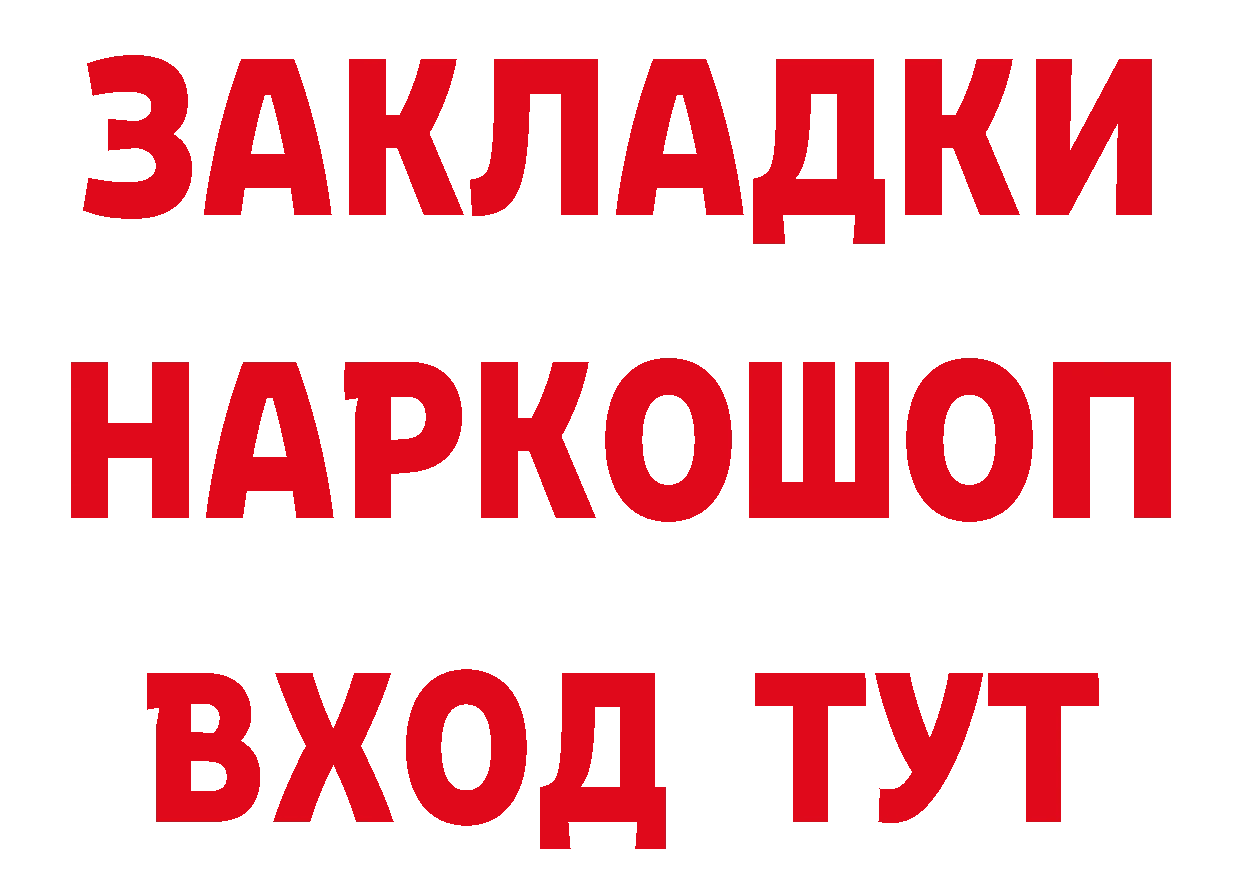 ЗАКЛАДКИ НАРКОШОП ВХОД ТУТ